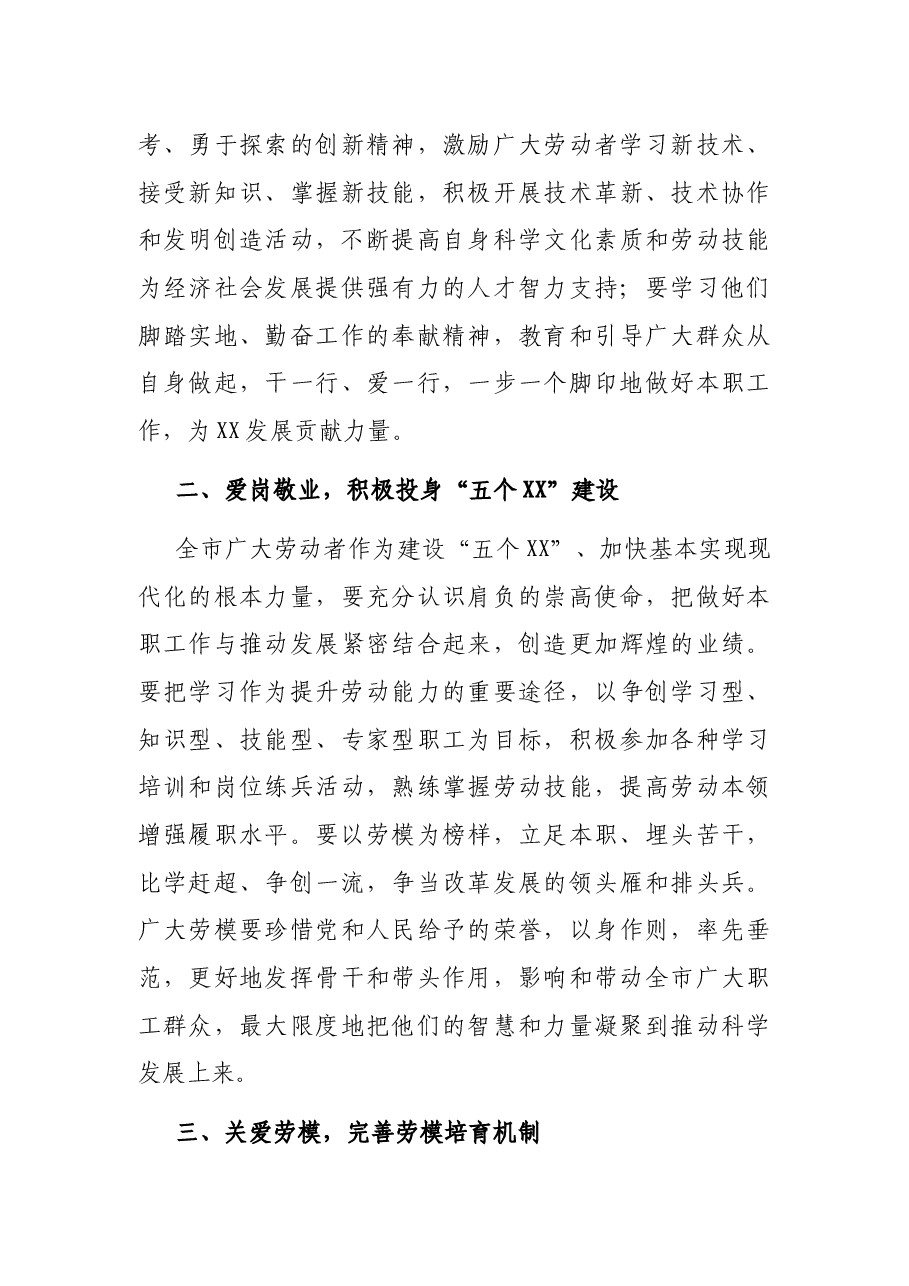 考、勇于探索的创新精神，激励广大劳动者学习新技术、接受新知识、掌握新技能，积极开展技术革新、技术协作和发明创造活动，不断提高自身科学文化素质和劳动技能为经济社会发展提供强有力的人才智力支持；要学习他们脚踏实地、勤奋工作的奉献精神，教育和引导广大群众从自身做起，干一行、爱一行，一步一个脚印地做好本职工作，为XX发展贡献力量。

二、爱岗敬业，积极投身“五个XX”建设

全市广大劳动者作为建设“五个XX”、加快基本实现现代化的根本力量，要充分认识肩负的崇高使命，把做好本职工作与推动发展紧密结合起来，创造更加辉煌的业绩。要把学习作为提升劳动能力的重要途径，以争创学习型、知识型、技能型、专家型职工为目标，积极参加各种学习培训和岗位练兵活动，熟练掌握劳动技能，提高劳动本领增强履职水平。要以劳模为榜样，立足本职、埋头苦干，比学赶超、争创一流，争当改革发展的领头雁和排头兵。广大劳模要珍惜党和人民给予的荣誉，以身作则，率先垂范，更好地发挥骨干和带头作用，影响和带动全市广大职工群众，最大限度地把他们的智慧和力量凝聚到推动科学发展上来。

三、关爱劳模，完善劳模培育机制